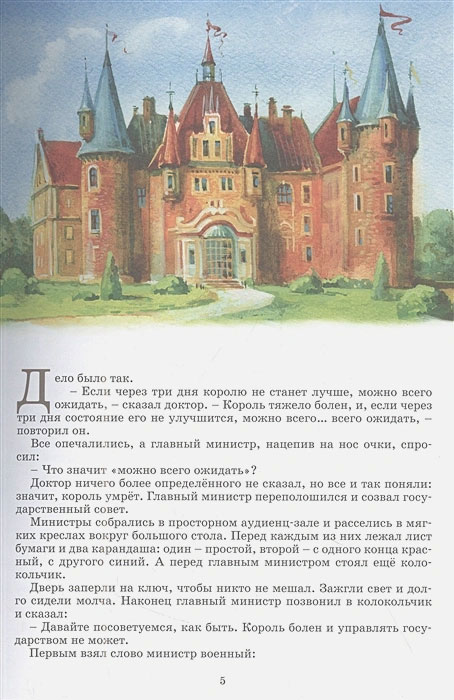 Дело было так.

– Если через три дня королю не станет лучше, можно всего ожидать, – сказал доктор. – Король тяжело болен, и, если через три дня состояние его не улучшится, можно всего... всего ожидать, – повторил он.

Все опечалились, а главный министр, нацепив на нос очки, спросил:

– Что значит «можно всего ожидать»?

Доктор ничего более определённого не сказал, но все и так поняли: значит, король умрёт. Главный министр переполошился и созвал государственный совет.

Министры собрались в просторном аудиенц-зале и расселись в мягких креслах вокруг большого стола. Перед каждым из них лежал лист бумаги и два карандаша: один – простой, второй – с одного конца красный, с другого синий. А перед главным министром стоял ещё колокольчик.

Дверь заперли на ключ, чтобы никто не мешал. Зажгли свет и долго сидели молча. Наконец главный министр позвонил в колокольчик и сказал:

– Давайте посоветуемся, как быть. Король болен и управлять государством не может.

Первым взял слово министр военный:

5